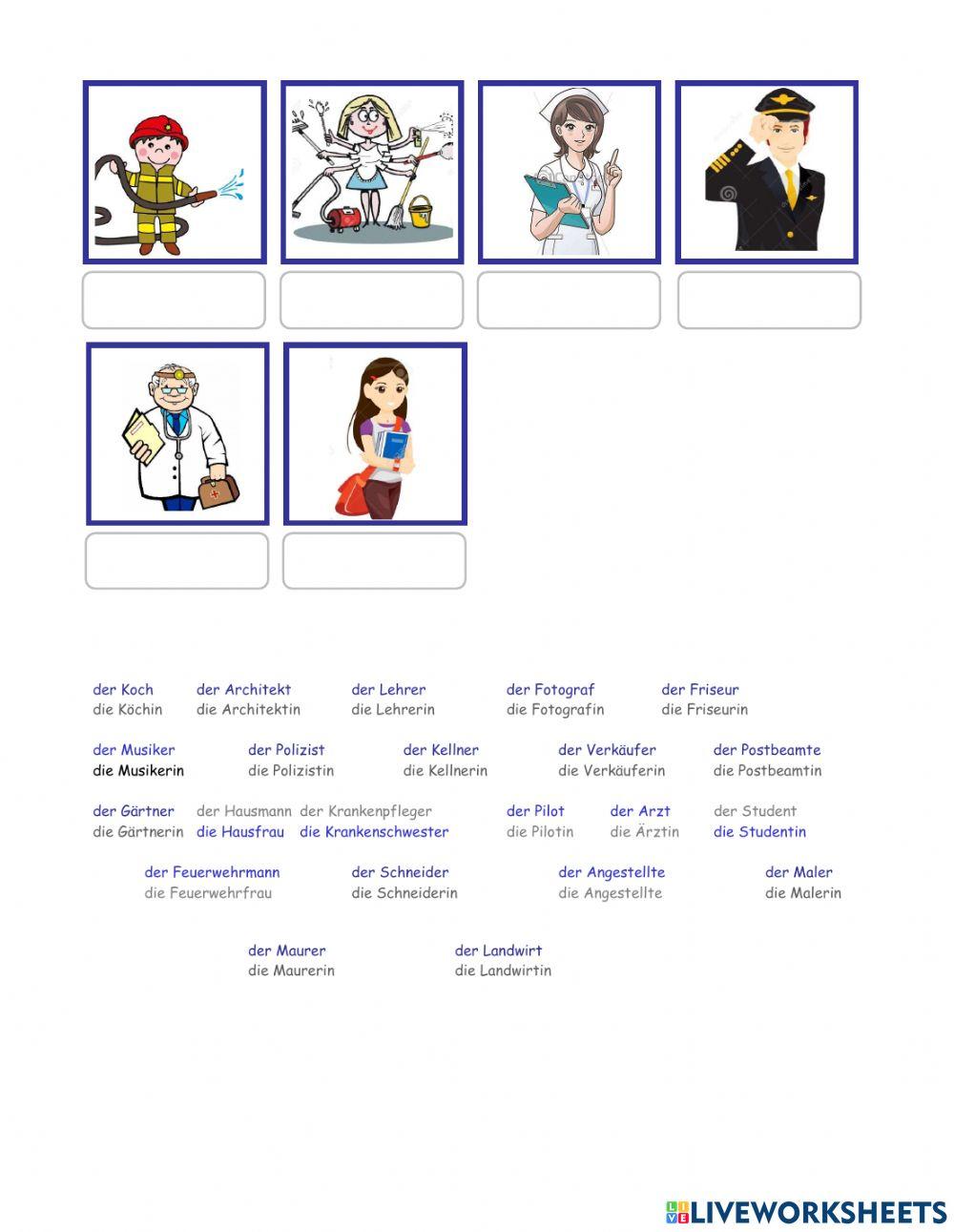 der Koch
die Köchin

der Architekt
die Architektin

der Lehrer
die Lehrerin

der Fotograf
die Fotografin

der Friseur
die Friseurin

der Musiker
die Musikerin

der Polizist
die Polizistin

der Kellner
die Kellnerin

der Verkäufer
die Verkäuferin

der Postbeamte
die Postbeamtin

der Gärtner
die Gärtnerin

der Hausmann
die Hausfrau

der Krankenpfleger
die Krankenschwester

der Pilot
die Pilotin

der Arzt
die Ärztin

der Student
die Studentin

der Feuerwehrmann
die Feuerwehrfrau

der Schneider
die Schneiderin

der Angestellte
die Angestellte

der Maler
die Malerin

der Maurer
die Maurerin

der Landwirt
die Landwirtin

LIVEWORKSHEETS